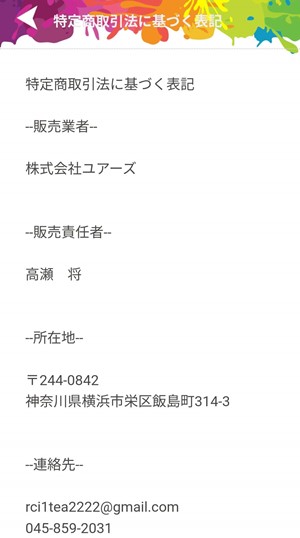 特定商取引法に基づく表記

特定商取引法に基づく表記

--販売業者--

株式会社ユアーズ

--販売責任者--

高瀬　将

--所在地--

〒244-0842
神奈川県横浜市栄区飯島町314-3

--連絡先--

rci1tea2222@gmail.com
045-859-2031